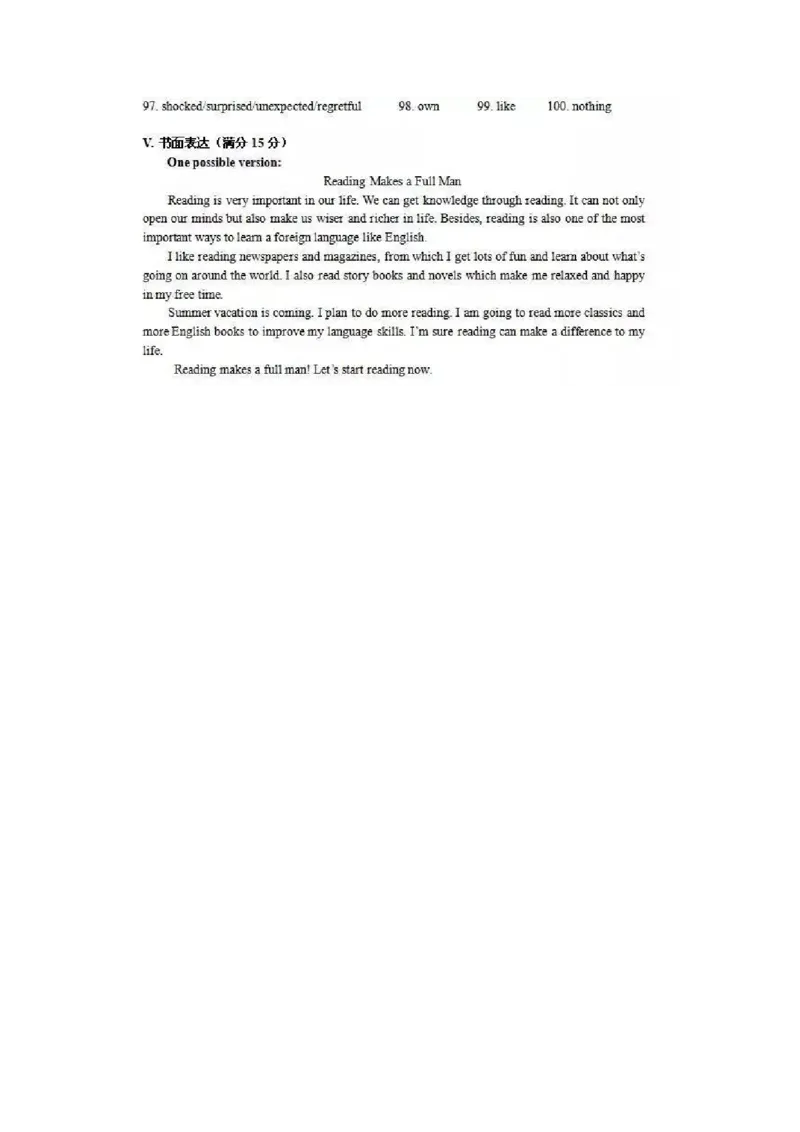 97. shocked/surprised/unexpected/regretful 98. own 99. like 100. nothing

V. 书面表达（满分 15 分）

One possible version:

Reading Makes a Full Man

Reading is very important in our life. We can get knowledge through reading. It can not only open our minds but also make us wiser and richer in life. Besides, reading is also one of the most important ways to learn a foreign language like English.

I like reading newspapers and magazines, from which I get lots of fun and learn about what's going on around the world. I also read story books and novels which make me relaxed and happy in my free time.

Summer vacation is coming. I plan to do more reading. I am going to read more classics and more English books to improve my language skills. I'm sure reading can make a difference to my life.

Reading makes a full man! Let's start reading now.